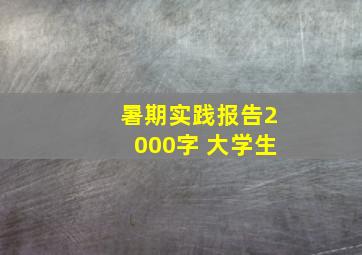 暑期实践报告2000字 大学生